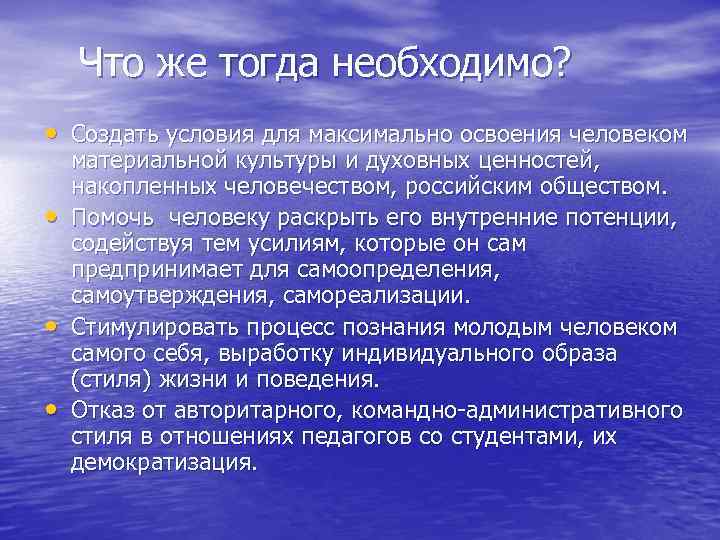 Что же тогда необходимо?

• Создать условия для максимально освоения человеком материальной культуры и духовных ценностей, накопленных человечеством, российским обществом.
• Помочь человеку раскрыть его внутренние потенции, содействуя тем усилиям, которые он сам предпринимает для самоопределения, самоутверждения, самореализации.
• Стимулировать процесс познания молодым человеком самого себя, выработку индивидуального образа (стиля) жизни и поведения.
• Отказ от авторитарного, командно-административного стиля в отношениях педагогов со студентами, их демократизация.